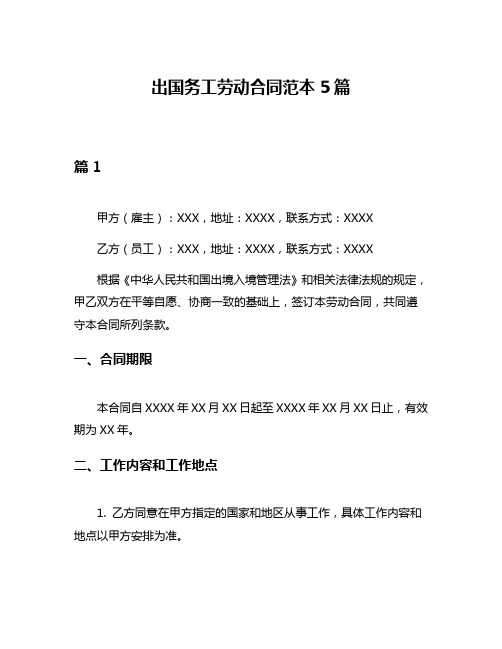 出国务工劳动合同范本 5 篇

篇 1

甲方（雇主）：XXX，地址：XXXX，联系方式：XXXX

乙方（员工）：XXX，地址：XXXX，联系方式：XXXX

根据《中华人民共和国出境入境管理法》和相关法律法规的规定，甲乙双方在平等自愿、协商一致的基础上，签订本劳动合同，共同遵守本合同所列条款。

一、合同期限

本合同自 XXXX 年 XX 月 XX 日起至 XXXX 年 XX 月 XX 日止，有效期为 XX 年。

二、工作内容和工作地点

1. 乙方同意在甲方指定的国家和地区从事工作，具体工作内容和地点以甲方安排为准。